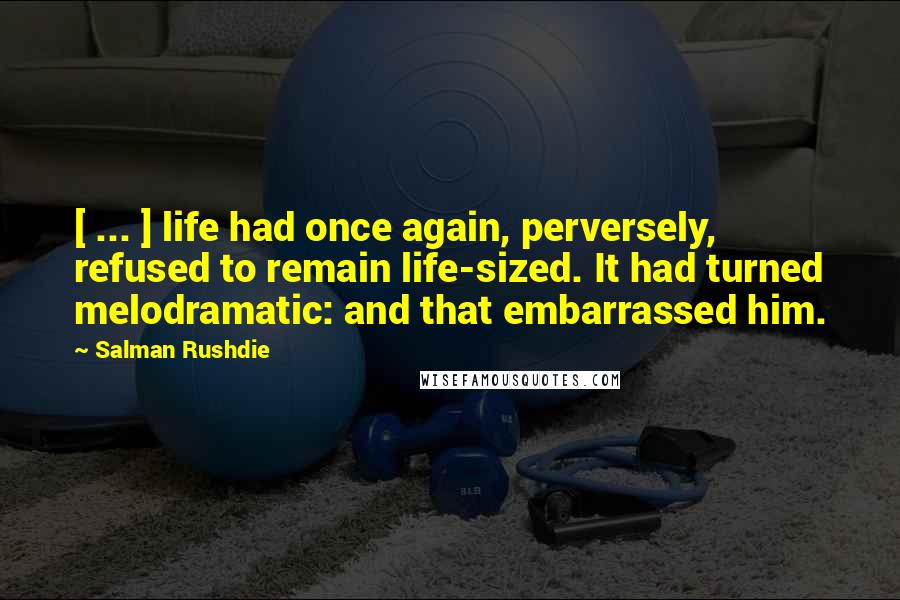 [ ... ] life had once again, perversely, refused to remain life-sized. It had turned melodramatic: and that embarrassed him.

~ Salman Rushdie

WISEFAMOUSQUOTES.COM

8LB